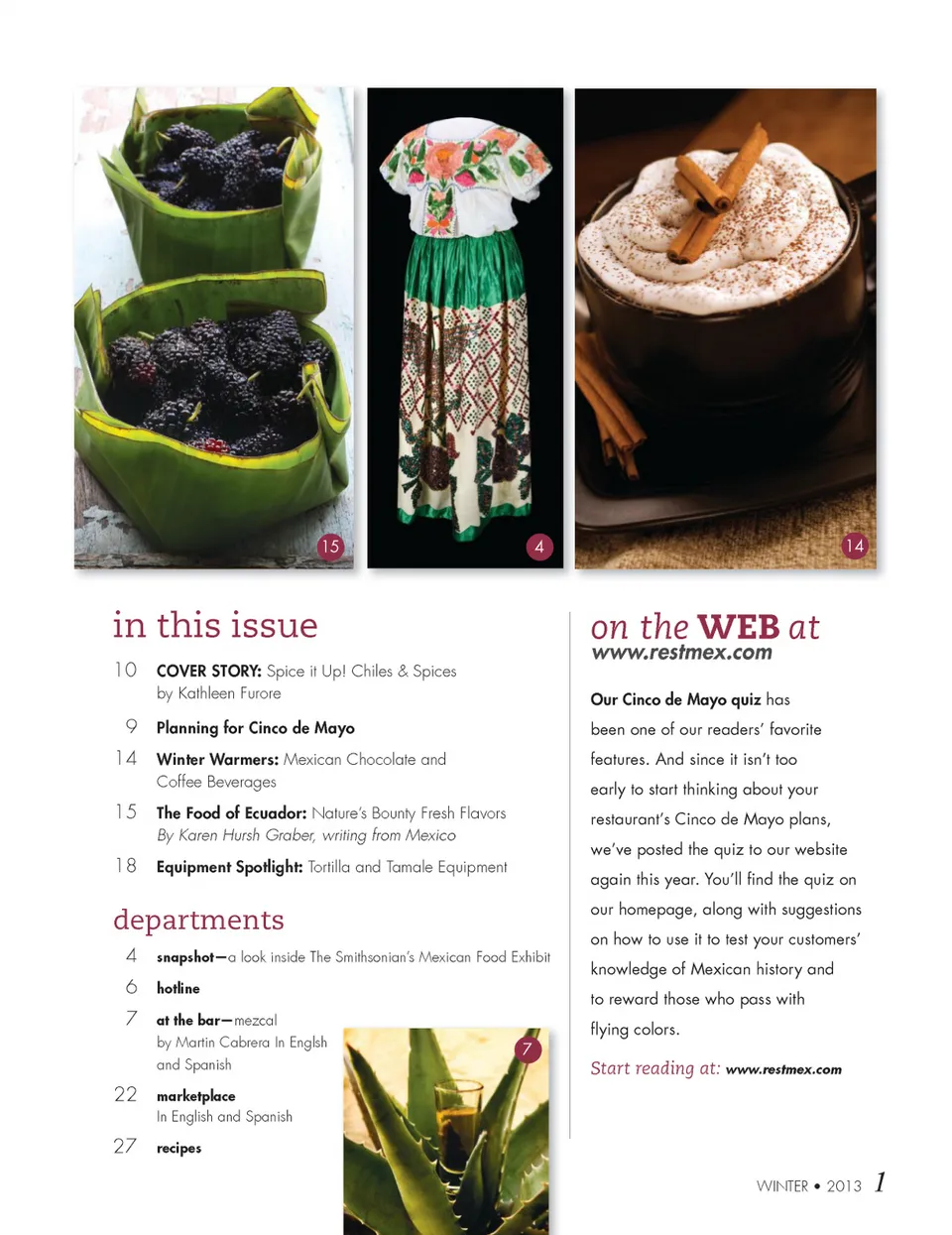 15

4

14

in this issue

10 COVER STORY: Spice it Up! Chiles & Spices
by Kathleen Furore

9 Planning for Cinco de Mayo

14 Winter Warmers: Mexican Chocolate and Coffee Beverages

15 The Food of Ecuador: Nature's Bounty Fresh Flavors
By Karen Hursh Graber, writing from Mexico

18 Equipment Spotlight: Tortilla and Tamale Equipment

departments

4 snapshot—a look inside The Smithsonian's Mexican Food Exhibit

6 hotline

7 at the bar—mezcal
by Martin Cabrera In Englsh and Spanish

22 marketplace
In English and Spanish

27 recipes

7

on the WEB at
www.restmex.com

Our Cinco de Mayo quiz has been one of our readers' favorite features. And since it isn't too early to start thinking about your restaurant's Cinco de Mayo plans, we've posted the quiz to our website again this year. You'll find the quiz on our homepage, along with suggestions on how to use it to test your customers' knowledge of Mexican history and to reward those who pass with flying colors.

Start reading at: www.restmex.com

WINTER • 2013 1